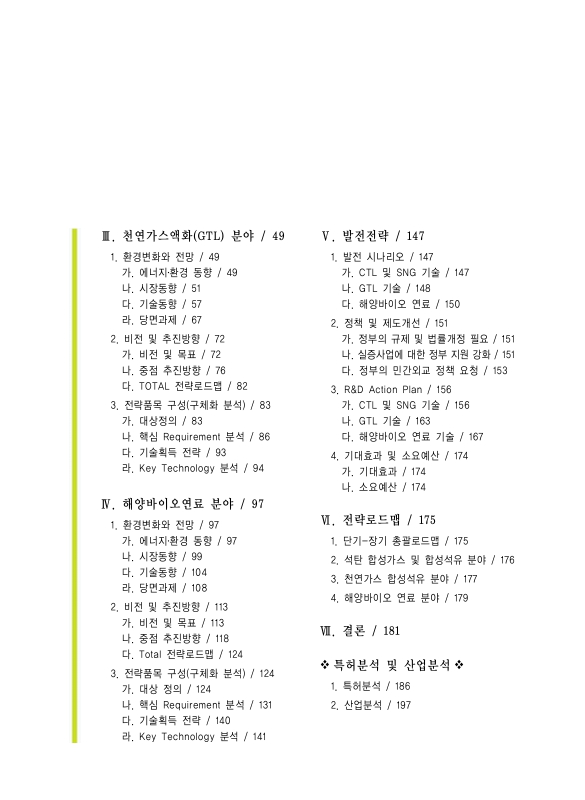 Ⅲ. 천연가스액화(GTL) 분야 / 49

1. 환경변화와 전망 / 49
가. 에너지·환경 동향 / 49
나. 시장동향 / 51
다. 기술동향 / 57
라. 당면과제 / 67

2. 비전 및 추진방향 / 72
가. 비전 및 목표 / 72
나. 중점 추진방향 / 76
다. TOTAL 전략로드맵 / 82

3. 전략품목 구성(구체화 분석) / 83
가. 대상정의 / 83
나. 핵심 Requirement 분석 / 86
다. 기술획득 전략 / 93
라. Key Technology 분석 / 94

Ⅳ. 해양바이오연료 분야 / 97

1. 환경변화와 전망 / 97
가. 에너지·환경 동향 / 97
나. 시장동향 / 99
다. 기술동향 / 104
라. 당면과제 / 108

2. 비전 및 추진방향 / 113
가. 비전 및 목표 / 113
나. 중점 추진방향 / 118
다. Total 전략로드맵 / 124

3. 전략품목 구성(구체화 분석) / 124
가. 대상 정의 / 124
나. 핵심 Requirement 분석 / 131
다. 기술획득 전략 / 140
라. Key Technology 분석 / 141

Ⅴ. 발전전략 / 147

1. 발전 시나리오 / 147
가. CTL 및 SNG 기술 / 147
나. GTL 기술 / 148
다. 해양바이오 연료 / 150

2. 정책 및 제도개선 / 151
가. 정부의 규제 및 법률개정 필요 / 151
나. 실증사업에 대한 정부 지원 강화 / 151
다. 정부의 민간외교 정책 요청 / 153

3. R&D Action Plan / 156
가. CTL 및 SNG 기술 / 156
나. GTL 기술 / 163
다. 해양바이오 연료 기술 / 167

4. 기대효과 및 소요예산 / 174
가. 기대효과 / 174
나. 소요예산 / 174

Ⅵ. 전략로드맵 / 175

1. 단기-장기 총괄로드맵 / 175
2. 석탄 합성가스 및 합성석유 분야 / 176
3. 천연가스 합성석유 분야 / 177
4. 해양바이오 연료 분야 / 179

Ⅶ. 결론 / 181

❖ 특허분석 및 산업분석 ❖

1. 특허분석 / 186
2. 산업분석 / 197